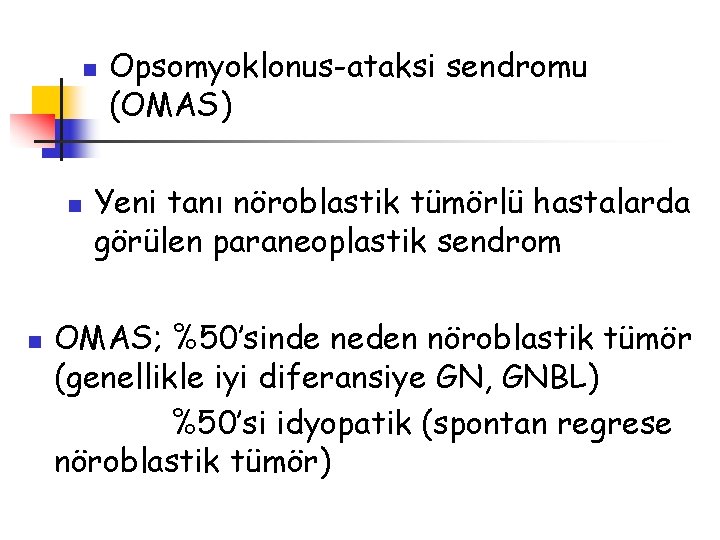 Opsomyoklonus-ataksi sendromu (OMAS)

Yeni tanı nöroblastik tümörlü hastalarda görülen paraneoplastik sendrom

OMAS; %50'sinde neden nöroblastik tümör (genellikle iyi diferansiye GN, GNBL)
%50'si idyopatik (spontan regrese nöroblastik tümör)